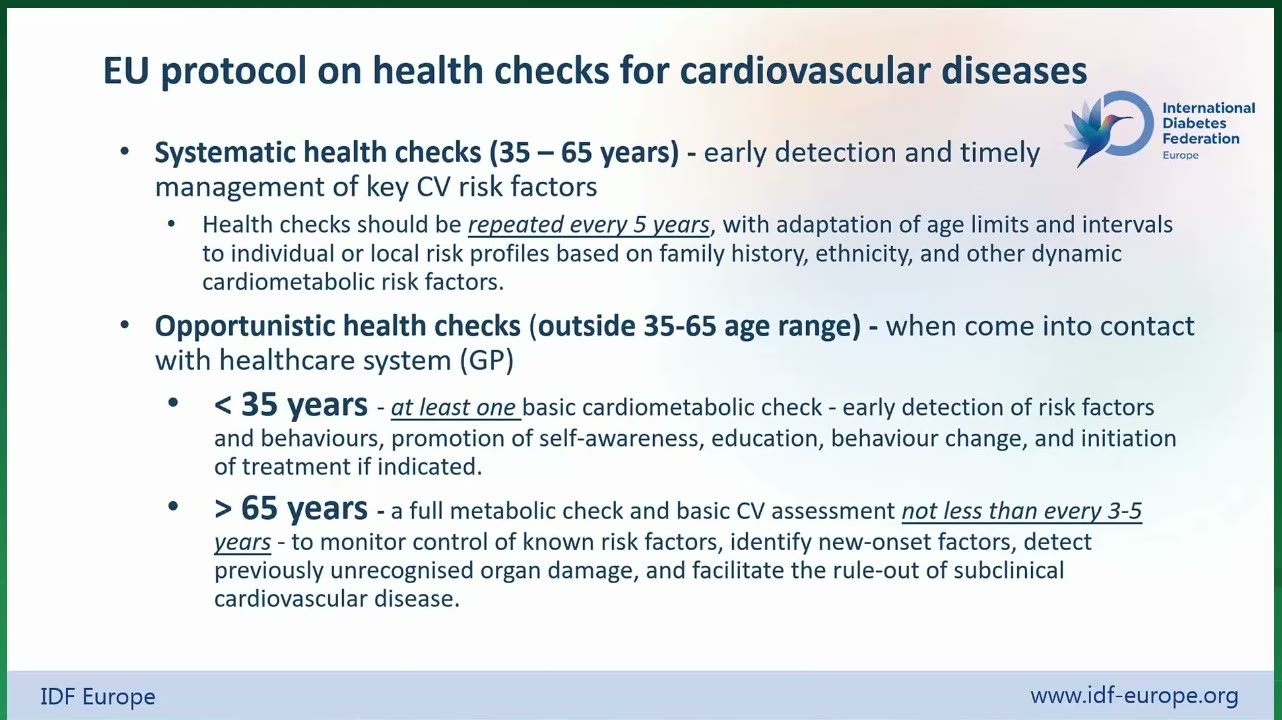 EU protocol on health checks for cardiovascular diseases

International Diabetes Federation Europe

• Systematic health checks (35 – 65 years) - early detection and timely management of key CV risk factors
  • Health checks should be repeated every 5 years, with adaptation of age limits and intervals to individual or local risk profiles based on family history, ethnicity, and other dynamic cardiometabolic risk factors.

• Opportunistic health checks (outside 35-65 age range) - when come into contact with healthcare system (GP)
  • < 35 years - at least one basic cardiometabolic check - early detection of risk factors and behaviours, promotion of self-awareness, education, behaviour change, and initiation of treatment if indicated.
  • > 65 years - a full metabolic check and basic CV assessment not less than every 3-5 years - to monitor control of known risk factors, identify new-onset factors, detect previously unrecognised organ damage, and facilitate the rule-out of subclinical cardiovascular disease.

IDF Europe

www.idf-europe.org